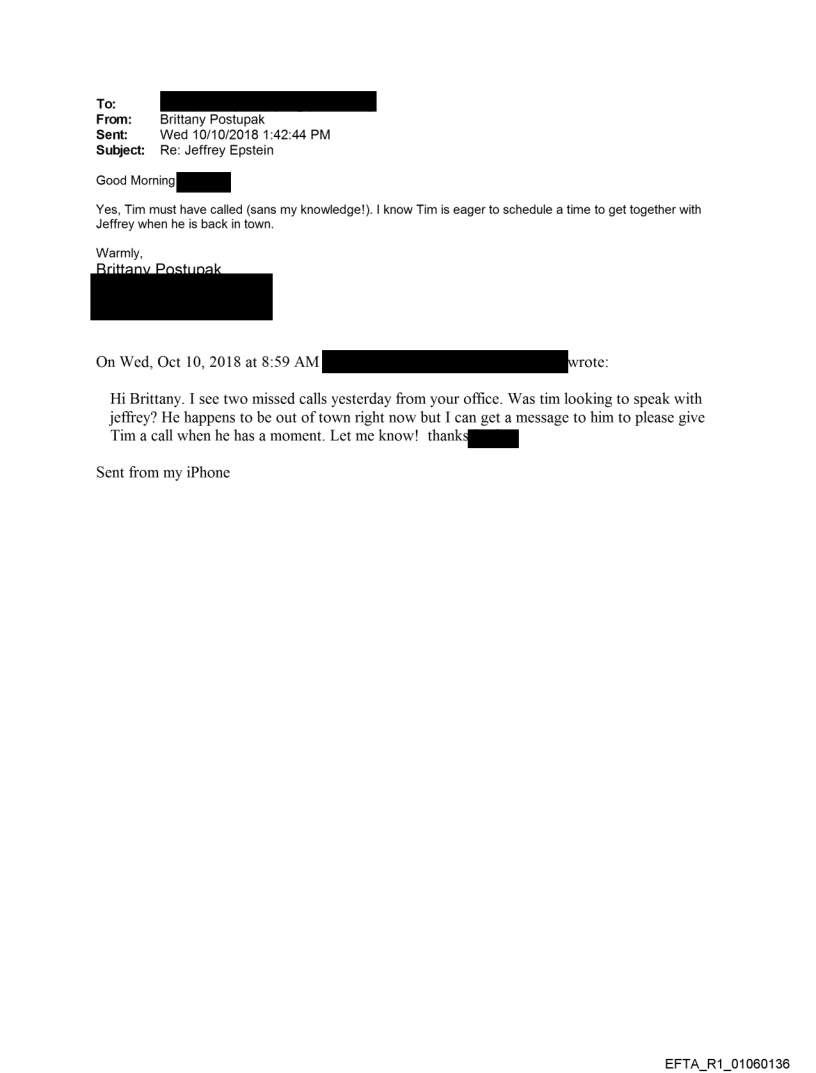 To:
From: Brittany Postupak
Sent: Wed 10/10/2018 1:42:44 PM
Subject: Re: Jeffrey Epstein

Good Morning

Yes, Tim must have called (sans my knowledge!). I know Tim is eager to schedule a time to get together with Jeffrey when he is back in town.

Warmly,
Brittany Postupak

On Wed, Oct 10, 2018 at 8:59 AM wrote:

Hi Brittany. I see two missed calls yesterday from your office. Was tim looking to speak with jeffrey? He happens to be out of town right now but I can get a message to him to please give Tim a call when he has a moment. Let me know! thanks

Sent from my iPhone

EFTA_R1_01060136